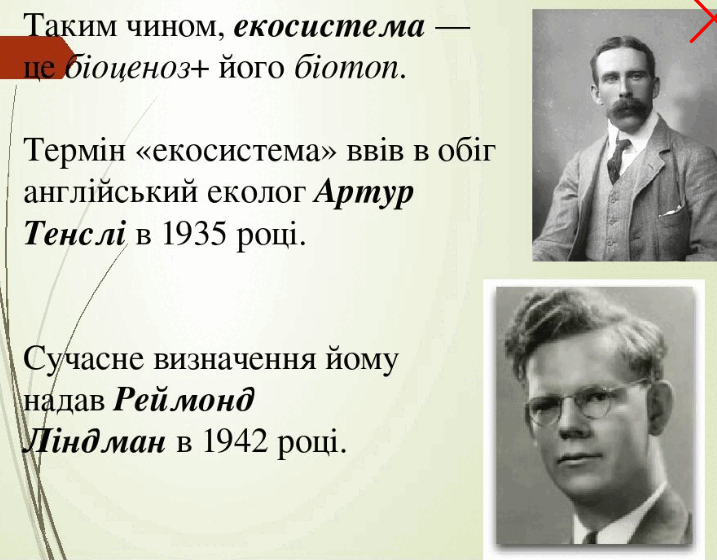 Таким чином, екосистема — це біоценоз+ його біотоп.

Термін «екосистема» ввів в обіг англійський еколог Артур Тенслі в 1935 році.

Сучасне визначення йому надав Реймонд Ліндман в 1942 році.